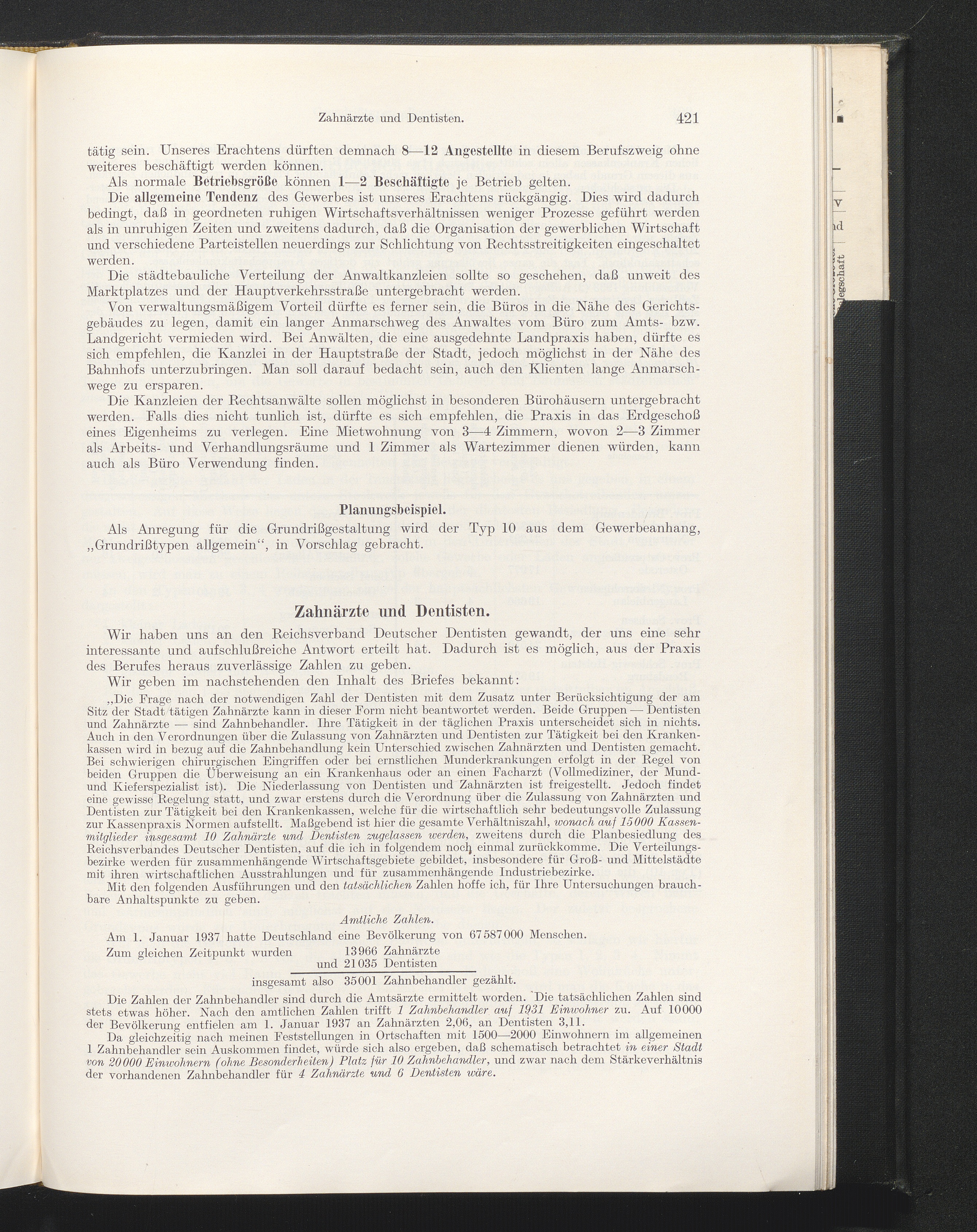 Zahnärzte und Dentisten. 421

tätig sein. Unseres Erachtens dürften demnach 8—12 Angestellte in diesem Berufszweig ohne weiteres beschäftigt werden können.

Als normale Betriebsgröße können 1—2 Beschäftigte je Betrieb gelten.

Die allgemeine Tendenz des Gewerbes ist unseres Erachtens rückgängig. Dies wird dadurch bedingt, daß in geordneten ruhigen Wirtschaftsverhältnissen weniger Prozesse geführt werden als in unruhigen Zeiten und zweitens dadurch, daß die Organisation der gewerblichen Wirtschaft und verschiedene Parteistellen neuerdings zur Schlichtung von Rechtsstreitigkeiten eingeschaltet werden.

Die städtebauliche Verteilung der Anwaltkanzleien sollte so geschehen, daß unweit des Marktplatzes und der Hauptverkehrsstraße untergebracht werden.

Von verwaltungsmäßigem Vorteil dürfte es ferner sein, die Büros in die Nähe des Gerichtsgebäudes zu legen, damit ein langer Anmarschweg des Anwaltes vom Büro zum Amts- bzw. Landgericht vermieden wird. Bei Anwälten, die eine ausgedehnte Landpraxis haben, dürfte es sich empfehlen, die Kanzlei in der Hauptstraße der Stadt, jedoch möglichst in der Nähe des Bahnhofs unterzubringen. Man soll darauf bedacht sein, auch den Klienten lange Anmarschwege zu ersparen.

Die Kanzleien der Rechtsanwälte sollen möglichst in besonderen Bürohäusern untergebracht werden. Falls dies nicht tunlich ist, dürfte es sich empfehlen, die Praxis in das Erdgeschoß eines Eigenheims zu verlegen. Eine Mietwohnung von 3—4 Zimmern, wovon 2—3 Zimmer als Arbeits- und Verhandlungsräume und 1 Zimmer als Wartezimmer dienen würden, kann auch als Büro Verwendung finden.

Planungsbeispiel.

Als Anregung für die Grundrißgestaltung wird der Typ 10 aus dem Gewerbeanhang, „Grundrißtypen allgemein“, in Vorschlag gebracht.

Zahnärzte und Dentisten.

Wir haben uns an den Reichsverband Deutscher Dentisten gewandt, der uns eine sehr interessante und aufschlußreiche Antwort erteilt hat. Dadurch ist es möglich, aus der Praxis des Berufes heraus zuverlässige Zahlen zu geben.

Wir geben im nachstehenden den Inhalt des Briefes bekannt:

„Die Frage nach der notwendigen Zahl der Dentisten mit dem Zusatz unter Berücksichtigung der am Sitz der Stadt tätigen Zahnärzte kann in dieser Form nicht beantwortet werden. Beide Gruppen — Dentisten und Zahnärzte — sind Zahnbehandler. Ihre Tätigkeit in der täglichen Praxis unterscheidet sich in nichts. Auch in den Verordnungen über die Zulassung von Zahnärzten und Dentisten zur Tätigkeit bei den Krankenkassen wird in bezug auf die Zahnbehandlung kein Unterschied zwischen Zahnärzten und Dentisten gemacht. Bei schwierigen chirurgischen Eingriffen oder bei ernstlichen Munderkrankungen erfolgt in der Regel von beiden Gruppen die Überweisung an ein Krankenhaus oder an einen Facharzt (Vollmediziner, der Mund- und Kieferspezialist ist). Die Niederlassung von Dentisten und Zahnärzten ist freigestellt. Jedoch findet eine gewisse Regelung statt, und zwar erstens durch die Verordnung über die Zulassung von Zahnärzten und Dentisten zur Tätigkeit bei den Krankenkassen, welche für die wirtschaftlich sehr bedeutungsvolle Zulassung zur Kassenpraxis Normen aufstellt. Maßgebend ist hier die gesamte Verhältniszahl, wonach auf 15000 Kassenmitglieder insgesamt 10 Zahnärzte und Dentisten zugelassen werden, zweitens durch die Planbesiedlung des Reichsverbandes Deutscher Dentisten, auf die ich in folgendem noch einmal zurückkomme. Die Verteilungsbezirke werden für zusammenhängende Wirtschaftsgebiete gebildet, insbesondere für Groß- und Mittelstädte mit ihren wirtschaftlichen Ausstrahlungen und für zusammenhängende Industriebezirke.

Mit den folgenden Ausführungen und den tatsächlichen Zahlen hoffe ich, für Ihre Untersuchungen brauchbare Anhaltspunkte zu geben.

Amtliche Zahlen.

Am 1. Januar 1937 hatte Deutschland eine Bevölkerung von 67587000 Menschen.
Zum gleichen Zeitpunkt wurden 13966 Zahnärzte
und 21035 Dentisten
insgesamt also 35001 Zahnbehandler gezählt.

Die Zahlen der Zahnbehandler sind durch die Amtsärzte ermittelt worden. Die tatsächlichen Zahlen sind stets etwas höher. Nach den amtlichen Zahlen trifft 1 Zahnbehandler auf 1931 Einwohner zu. Auf 10000 der Bevölkerung entfielen am 1. Januar 1937 an Zahnärzten 2,06, an Dentisten 3,11.

Da gleichzeitig nach meinen Feststellungen in Ortschaften mit 1500—2000 Einwohnern im allgemeinen 1 Zahnbehandler sein Auskommen findet, würde sich also ergeben, daß schematisch betrachtet in einer Stadt von 20000 Einwohnern (ohne Besonderheiten) Platz für 10 Zahnbehandler, und zwar nach dem Stärkeverhältnis der vorhandenen Zahnbehandler für 4 Zahnärzte und 6 Dentisten wäre.